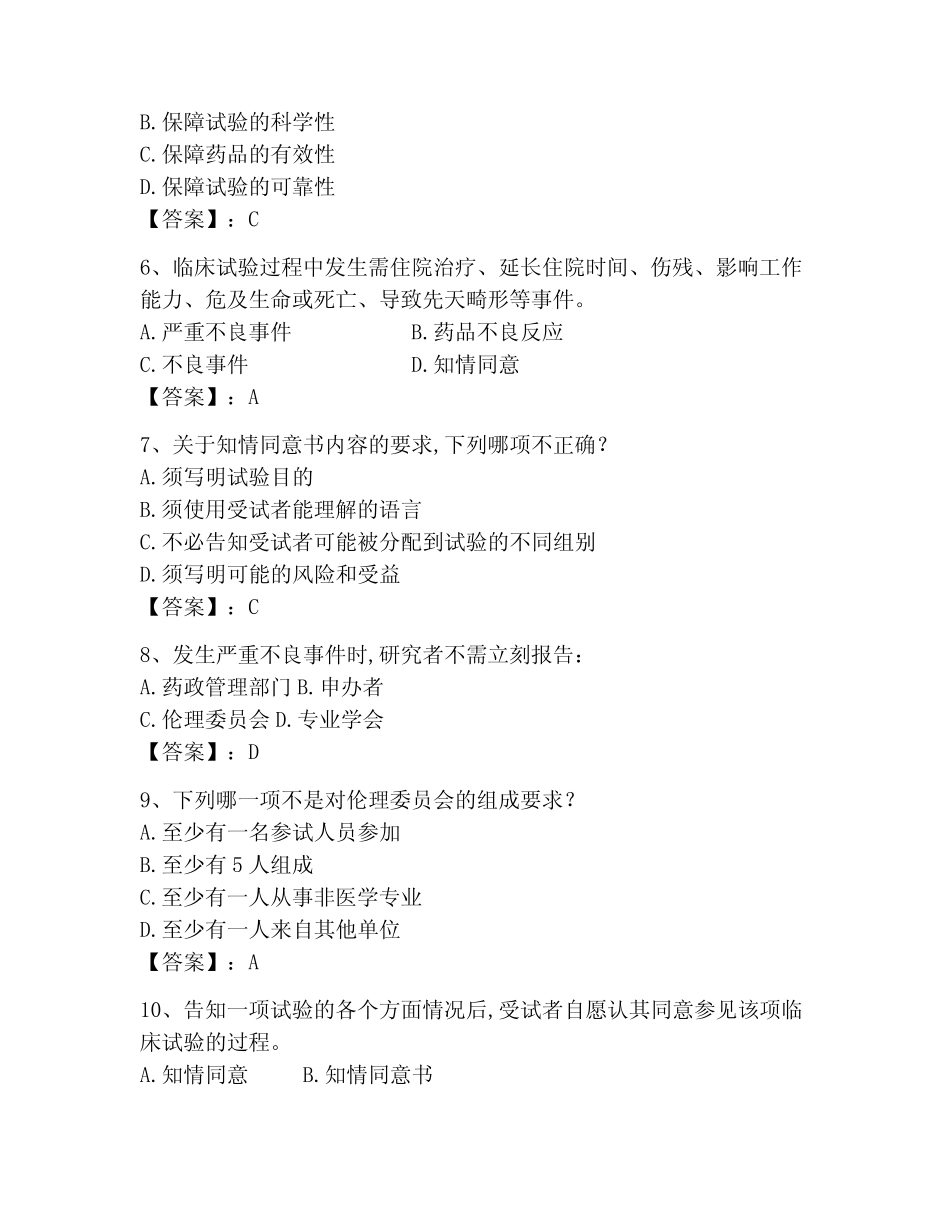 B.保障试验的科学性
C.保障药品的有效性
D.保障试验的可靠性
【答案】：C

6、临床试验过程中发生需住院治疗、延长住院时间、伤残、影响工作能力、危及生命或死亡、导致先天畸形等事件。
A.严重不良事件
B.药品不良反应
C.不良事件
D.知情同意
【答案】：A

7、关于知情同意书内容的要求,下列哪项不正确？
A.须写明试验目的
B.须使用受试者能理解的语言
C.不必告知受试者可能被分配到试验的不同组别
D.须写明可能的风险和受益
【答案】：C

8、发生严重不良事件时,研究者不需立刻报告：
A.药政管理部门 B.申办者
C.伦理委员会 D.专业学会
【答案】：D

9、下列哪一项不是对伦理委员会的组成要求？
A.至少有一名参试人员参加
B.至少有5人组成
C.至少有一人从事非医学专业
D.至少有一人来自其他单位
【答案】：A

10、告知一项试验的各个方面情况后,受试者自愿认其同意参见该项临床试验的过程。
A.知情同意
B.知情同意书